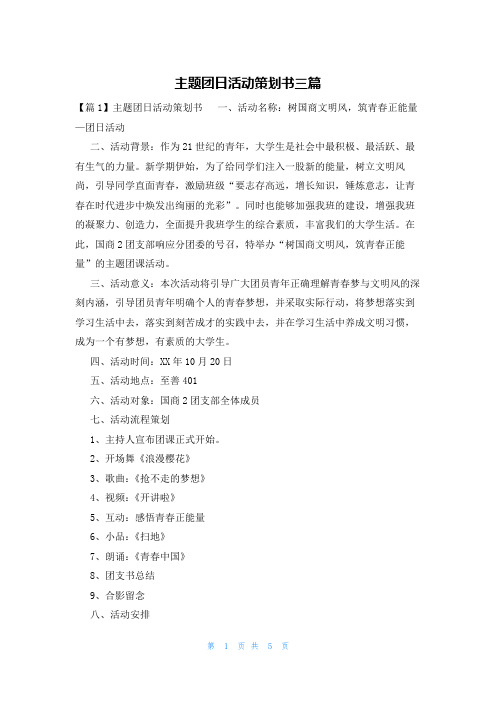 主题团日活动策划书三篇

【篇1】主题团日活动策划书　一、活动名称：树国商文明风，筑青春正能量—团日活动

二、活动背景：作为21世纪的青年，大学生是社会中最积极、最活跃、最有生气的力量。新学期伊始，为了给同学们注入一股新的能量，树立文明风尚，引导同学直面青春，激励班级“要志存高远，增长知识，锤炼意志，让青春在时代进步中焕发出绚丽的光彩”。同时也能够加强我班的建设，增强我班的凝聚力、创造力，全面提升我班学生的综合素质，丰富我们的大学生活。在此，国商2团支部响应分团委的号召，特举办“树国商文明风，筑青春正能量”的主题团课活动。

三、活动意义：本次活动将引导广大团员青年正确理解青春梦与文明风的深刻内涵，引导团员青年明确个人的青春梦想，并采取实际行动，将梦想落实到学习生活中去，落实到刻苦成才的实践中去，并在学习生活中养成文明习惯，成为一个有梦想，有素质的大学生。

四、活动时间：XX年10月20日

五、活动地点：至善401

六、活动对象：国商2团支部全体成员

七、活动流程策划

1、主持人宣布团课正式开始。

2、开场舞《浪漫樱花》

3、歌曲：《抢不走的梦想》

4、视频：《开讲啦》

5、互动：感悟青春正能量

6、小品：《扫地》

7、朗诵：《青春中国》

8、团支书总结

9、合影留念

八、活动安排

第 1 页 共 5 页